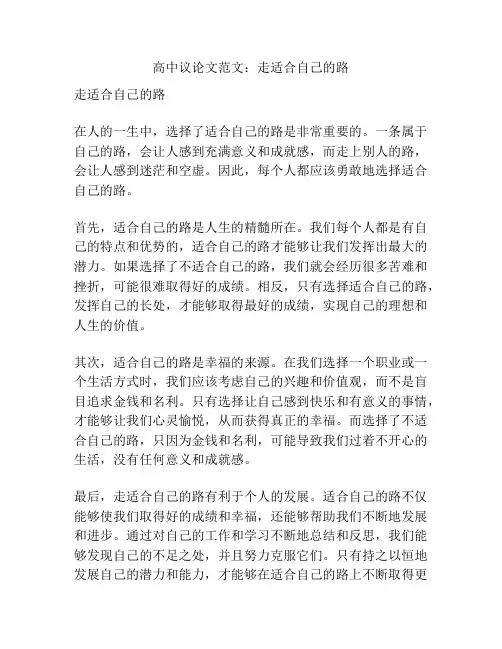 高中议论文范文：走适合自己的路

走适合自己的路

在人的一生中，选择了适合自己的路是非常重要的。一条属于自己的路，会让人感到充满意义和成就感，而走上别人的路，会让人感到迷茫和空虚。因此，每个人都应该勇敢地选择适合自己的路。

首先，适合自己的路是人生的精髓所在。我们每个人都是有自己的特点和优势的，适合自己的路才能够让我们发挥出最大的潜力。如果选择了不适合自己的路，我们就会经历很多苦难和挫折，可能很难取得好的成绩。相反，只有选择适合自己的路，发挥自己的长处，才能够取得最好的成绩，实现自己的理想和人生的价值。

其次，适合自己的路是幸福的来源。在我们选择一个职业或一个生活方式时，我们应该考虑自己的兴趣和价值观，而不是盲目追求金钱和名利。只有选择让自己感到快乐和有意义的事情，才能够让我们心灵愉悦，从而获得真正的幸福。而选择了不适合自己的路，只因为金钱和名利，可能导致我们过着不开心的生活，没有任何意义和成就感。

最后，走适合自己的路有利于个人的发展。适合自己的路不仅能够使我们取得好的成绩和幸福，还能够帮助我们不断地发展和进步。通过对自己的工作和学习不断地总结和反思，我们能够发现自己的不足之处，并且努力克服它们。只有持之以恒地发展自己的潜力和能力，才能够在适合自己的路上不断取得更